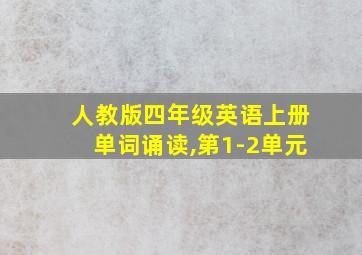 人教版四年级英语上册单词诵读,第1-2单元